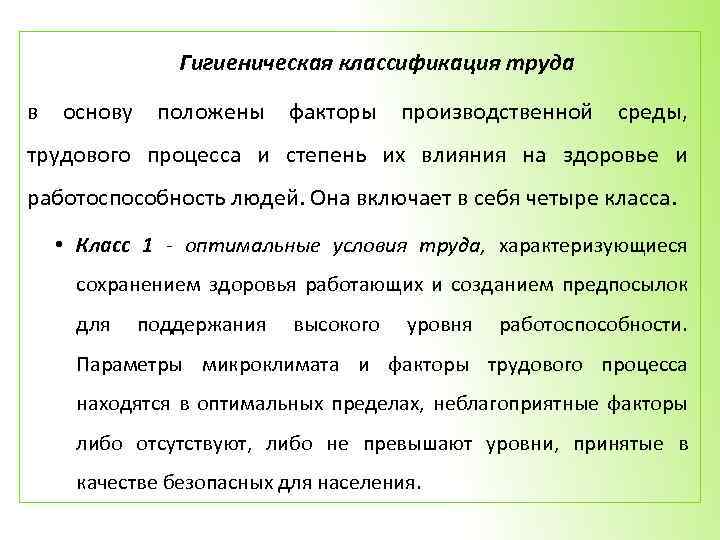 Гигиеническая классификация труда

в основу положены факторы производственной среды, трудового процесса и степень их влияния на здоровье и работоспособность людей. Она включает в себя четыре класса.

• Класс 1 - оптимальные условия труда, характеризующиеся сохранением здоровья работающих и созданием предпосылок для поддержания высокого уровня работоспособности. Параметры микроклимата и факторы трудового процесса находятся в оптимальных пределах, неблагоприятные факторы либо отсутствуют, либо не превышают уровни, принятые в качестве безопасных для населения.